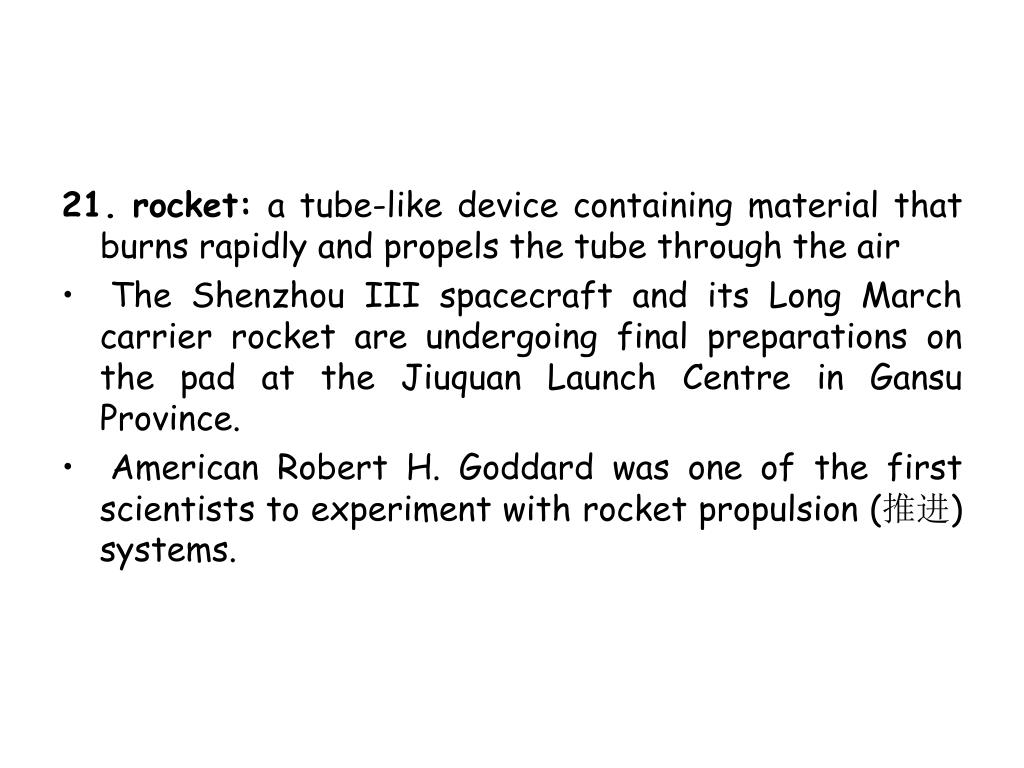 21. rocket: a tube-like device containing material that burns rapidly and propels the tube through the air

• The Shenzhou III spacecraft and its Long March carrier rocket are undergoing final preparations on the pad at the Jiuquan Launch Centre in Gansu Province.

• American Robert H. Goddard was one of the first scientists to experiment with rocket propulsion (推进) systems.